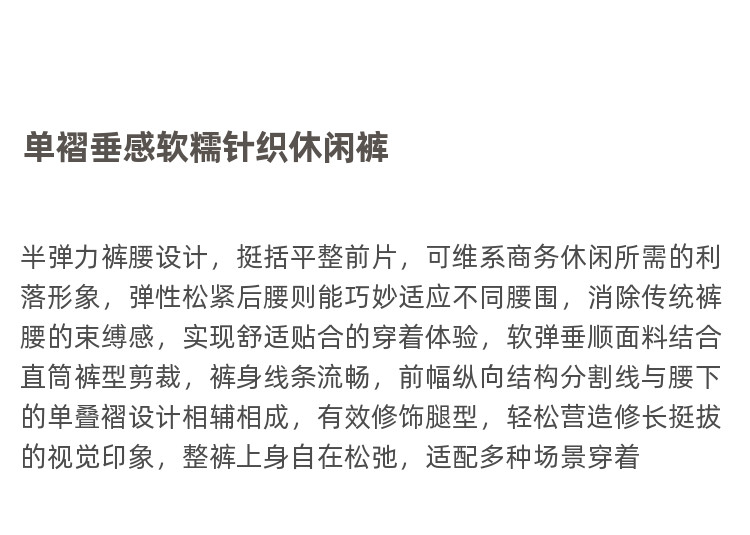 单褶垂感软糯针织休闲裤

半弹力裤腰设计，挺括平整前片，可维系商务休闲所需的利落形象，弹性松紧后腰则能巧妙适应不同腰围，消除传统裤腰的束缚感，实现舒适贴合的穿着体验，软弹垂顺面料结合直筒裤型剪裁，裤身线条流畅，前幅纵向结构分割线与腰下的单叠褶设计相辅相成，有效修饰腿型，轻松营造修长挺拔的视觉印象，整裤上身自在松弛，适配多种场景穿着